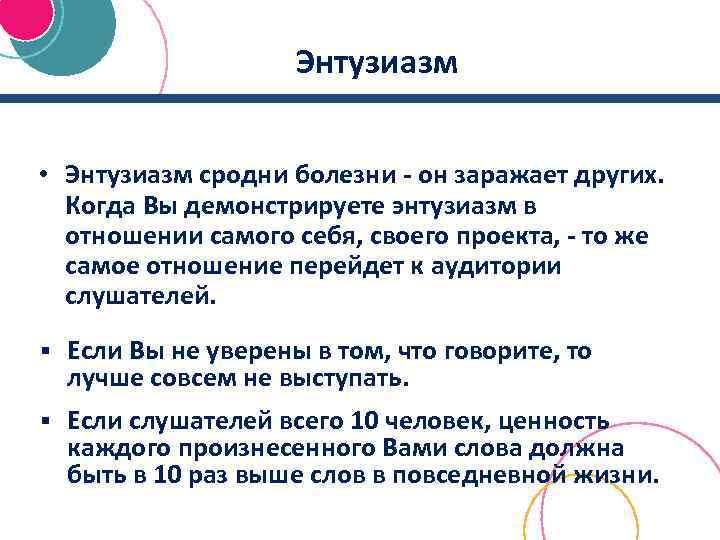 Энтузиазм

• Энтузиазм сродни болезни - он заражает других. Когда Вы демонстрируете энтузиазм в отношении самого себя, своего проекта, - то же самое отношение перейдет к аудитории слушателей.

▪ Если Вы не уверены в том, что говорите, то лучше совсем не выступать.

▪ Если слушателей всего 10 человек, ценность каждого произнесенного Вами слова должна быть в 10 раз выше слов в повседневной жизни.